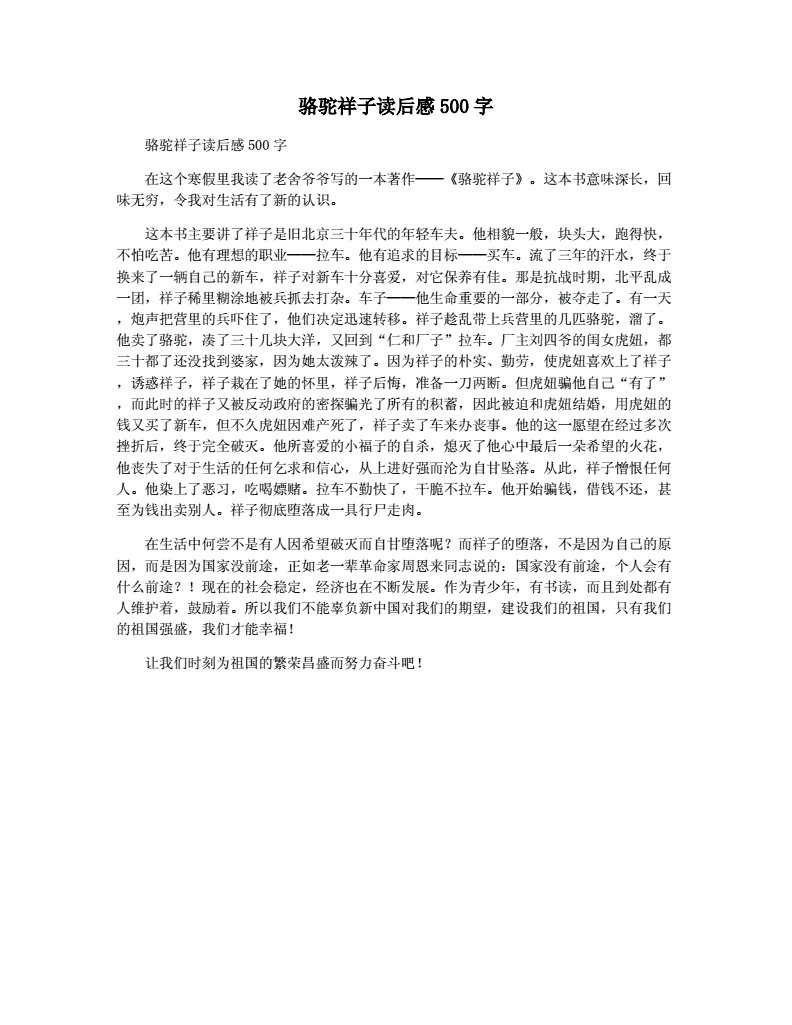 骆驼祥子读后感500字

骆驼祥子读后感500字

在这个寒假里我读了老舍爷爷写的一本著作——《骆驼祥子》。这本书意味深长，回味无穷，令我对生活有了新的认识。

这本书主要讲了祥子是旧北京三十年代的年轻车夫。他相貌一般，块头大，跑得快，不怕吃苦。他有理想的职业——拉车。他有追求的目标——买车。流了三年的汗水，终于换来了一辆自己的新车，祥子对新车十分喜爱，对它保养有佳。那是抗战时期，北平乱成一团，祥子稀里糊涂地被兵抓去打杂。车子——他生命重要的一部分，被夺走了。有一天，炮声把营里的兵吓住了，他们决定迅速转移。祥子趁乱带上兵营里的几匹骆驼，溜了。他卖了骆驼，凑了三十几块大洋，又回到“仁和厂子”拉车。厂主刘四爷的闺女虎妞，都三十都了还没找到婆家，因为她太泼辣了。因为祥子的朴实、勤劳，使虎妞喜欢上了祥子，诱惑祥子，祥子栽在了她的怀里，祥子后悔，准备一刀两断。但虎妞骗他自己“有了”，而此时的祥子又被反动政府的密探骗光了所有的积蓄，因此被迫和虎妞结婚，用虎妞的钱又买了新车，但不久虎妞因难产死了，祥子卖了车来办丧事。他的这一愿望在经过多次挫折后，终于完全破灭。他所喜爱的小福子的自杀，熄灭了他心中最后一朵希望的火花，他丧失了对于生活的任何乞求和信心，从上进好强而沦为自甘坠落。从此，祥子憎恨任何人。他染上了恶习，吃喝嫖赌。拉车不勤快了，干脆不拉车。他开始骗钱，借钱不还，甚至为钱出卖别人。祥子彻底堕落成一具行尸走肉。

在生活中何尝不是有人因希望破灭而自甘堕落呢？而祥子的堕落，不是因为自己的原因，而是因为国家没前途，正如老一辈革命家周恩来同志说的：国家没有前途，个人会有什么前途？！现在的社会稳定，经济也在不断发展。作为青少年，有书读，而且到处都有人维护着，鼓励着。所以我们不能辜负新中国对我们的期望，建设我们的祖国，只有我们的祖国强盛，我们才能幸福！

让我们时刻为祖国的繁荣昌盛而努力奋斗吧！